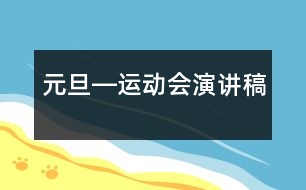 元旦—运动会演讲稿